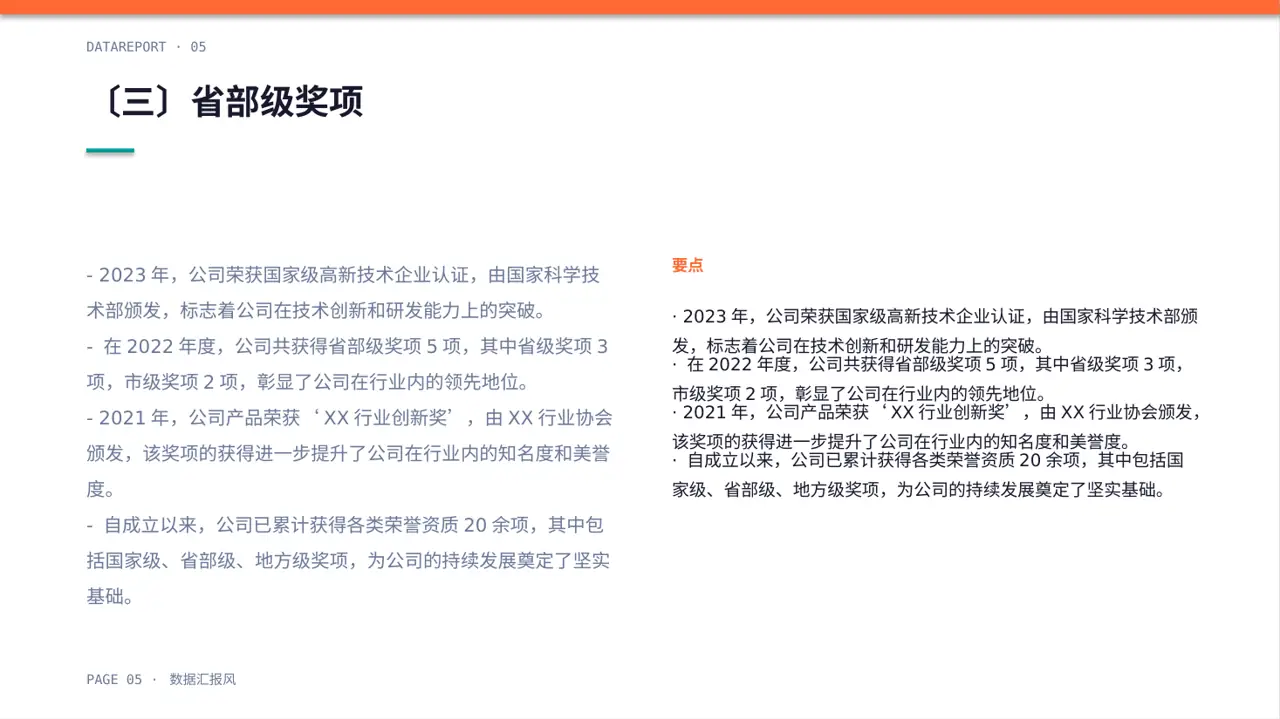 DATAREPORT · 05

〔三〕省部级奖项

- 2023 年，公司荣获国家级高新技术企业认证，由国家科学技术部颁发，标志着公司在技术创新和研发能力上的突破。
- 在 2022 年度，公司共获得省部级奖项 5 项，其中省级奖项 3 项，市级奖项 2 项，彰显了公司在行业内的领先地位。
- 2021 年，公司产品荣获‘XX 行业创新奖’，由 XX 行业协会颁发，该奖项的获得进一步提升了公司在行业内的知名度和美誉度。
- 自成立以来，公司已累计获得各类荣誉资质 20 余项，其中包括国家级、省部级、地方级奖项，为公司的持续发展奠定了坚实基础。

要点

· 2023 年，公司荣获国家级高新技术企业认证，由国家科学技术部颁发，标志着公司在技术创新和研发能力上的突破。
· 在 2022 年度，公司共获得省部级奖项 5 项，其中省级奖项 3 项，市级奖项 2 项，彰显了公司在行业内的领先地位。
· 2021 年，公司产品荣获‘XX 行业创新奖’，由 XX 行业协会颁发，该奖项的获得进一步提升了公司在行业内的知名度和美誉度。
· 自成立以来，公司已累计获得各类荣誉资质 20 余项，其中包括国家级、省部级、地方级奖项，为公司的持续发展奠定了坚实基础。

PAGE 05 · 数据汇报风